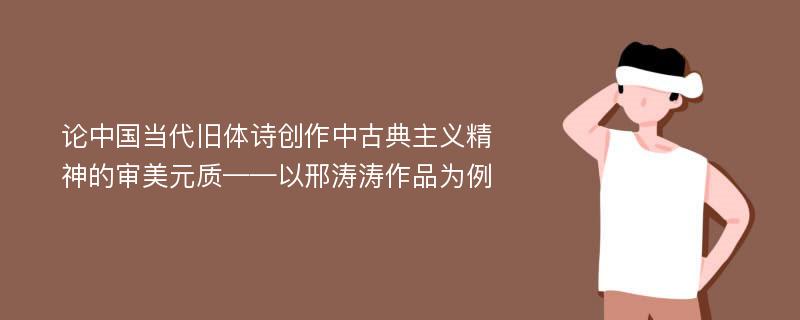 论中国当代旧体诗创作中古典主义精神的审美元质——以邢涛涛作品为例